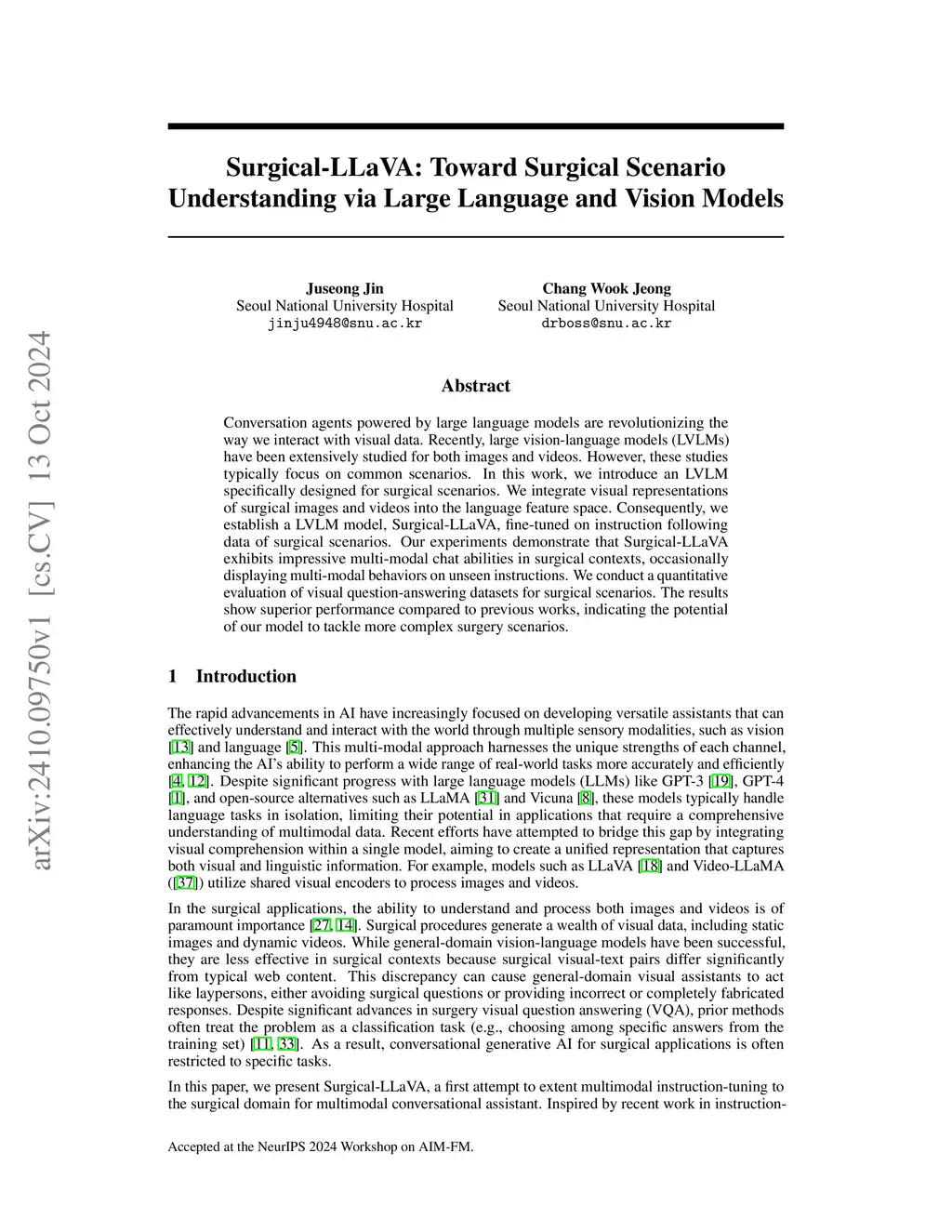 arXiv:2410.09750v1 [cs.CV] 13 Oct 2024

Surgical-LLaVA: Toward Surgical Scenario Understanding via Large Language and Vision Models

Juseong Jin
Seoul National University Hospital
jinju4948@snu.ac.kr

Chang Wook Jeong
Seoul National University Hospital
drboss@snu.ac.kr

Abstract

Conversation agents powered by large language models are revolutionizing the way we interact with visual data. Recently, large vision-language models (LVLMs) have been extensively studied for both images and videos. However, these studies typically focus on common scenarios. In this work, we introduce an LVLM specifically designed for surgical scenarios. We integrate visual representations of surgical images and videos into the language feature space. Consequently, we establish a LVLM model, Surgical-LLaVA, fine-tuned on instruction following data of surgical scenarios. Our experiments demonstrate that Surgical-LLaVA exhibits impressive multi-modal chat abilities in surgical contexts, occasionally displaying multi-modal behaviors on unseen instructions. We conduct a quantitative evaluation of visual question-answering datasets for surgical scenarios. The results show superior performance compared to previous works, indicating the potential of our model to tackle more complex surgery scenarios.

1 Introduction

The rapid advancements in AI have increasingly focused on developing versatile assistants that can effectively understand and interact with the world through multiple sensory modalities, such as vision [13] and language [5]. This multi-modal approach harnesses the unique strengths of each channel, enhancing the AI's ability to perform a wide range of real-world tasks more accurately and efficiently [4, 12]. Despite significant progress with large language models (LLMs) like GPT-3 [19], GPT-4 [1], and open-source alternatives such as LLaMA [31] and Vicuna [8], these models typically handle language tasks in isolation, limiting their potential in applications that require a comprehensive understanding of multimodal data. Recent efforts have attempted to bridge this gap by integrating visual comprehension within a single model, aiming to create a unified representation that captures both visual and linguistic information. For example, models such as LLaVA [18] and Video-LLaMA ([37]) utilize shared visual encoders to process images and videos.

In the surgical applications, the ability to understand and process both images and videos is of paramount importance [27, 14]. Surgical procedures generate a wealth of visual data, including static images and dynamic videos. While general-domain vision-language models have been successful, they are less effective in surgical contexts because surgical visual-text pairs differ significantly from typical web content. This discrepancy can cause general-domain visual assistants to act like laypersons, either avoiding surgical questions or providing incorrect or completely fabricated responses. Despite significant advances in surgery visual question answering (VQA), prior methods often treat the problem as a classification task (e.g., choosing among specific answers from the training set) [11, 33]. As a result, conversational generative AI for surgical applications is often restricted to specific tasks.

In this paper, we present Surgical-LLaVA, a first attempt to extent multimodal instruction-tuning to the surgical domain for multimodal conversational assistant. Inspired by recent work in instruction-

Accepted at the NeurIPS 2024 Workshop on AIM-FM.